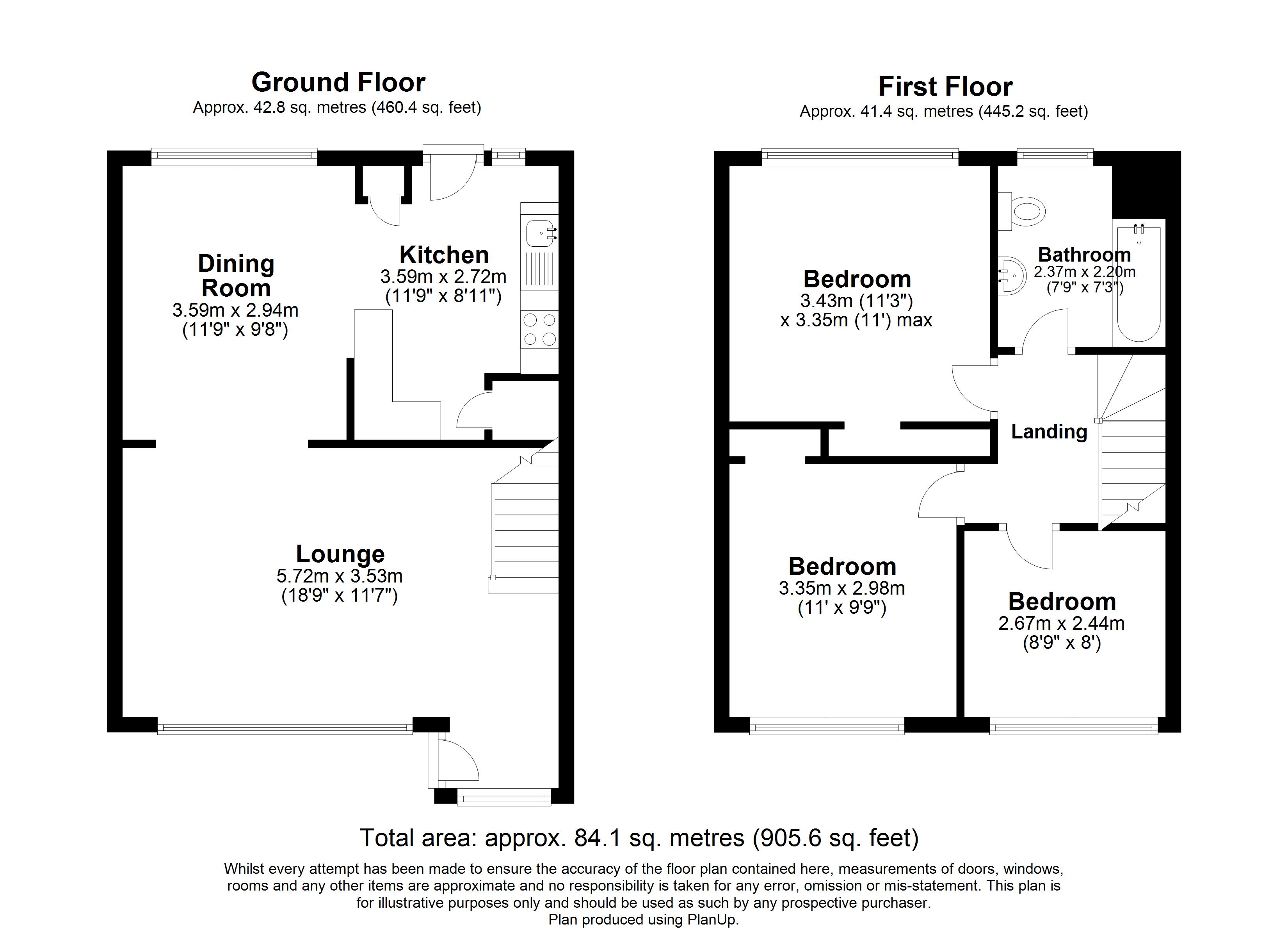 Ground Floor
Approx. 42.8 sq. metres (460.4 sq. feet)

Dining Room
3.59m x 2.94m
(11'9" x 9'8")

Kitchen
3.59m x 2.72m
(11'9" x 8'11")

Lounge
5.72m x 3.53m
(18'9" x 11'7")

First Floor
Approx. 41.4 sq. metres (445.2 sq. feet)

Bedroom
3.43m (11'3")
x 3.35m (11') max

Bathroom
2.37m x 2.20m
(7'9" x 7'3")

Landing

Bedroom
3.35m x 2.98m
(11' x 9'9")

Bedroom
2.67m x 2.44m
(8'9" x 8')

Total area: approx. 84.1 sq. metres (905.6 sq. feet)

Whilst every attempt has been made to ensure the accuracy of the floor plan contained here, measurements of doors, windows, rooms and any other items are approximate and no responsibility is taken for any error, omission or mis-statement. This plan is for illustrative purposes only and should be used as such by any prospective purchaser.
Plan produced using PlanUp.